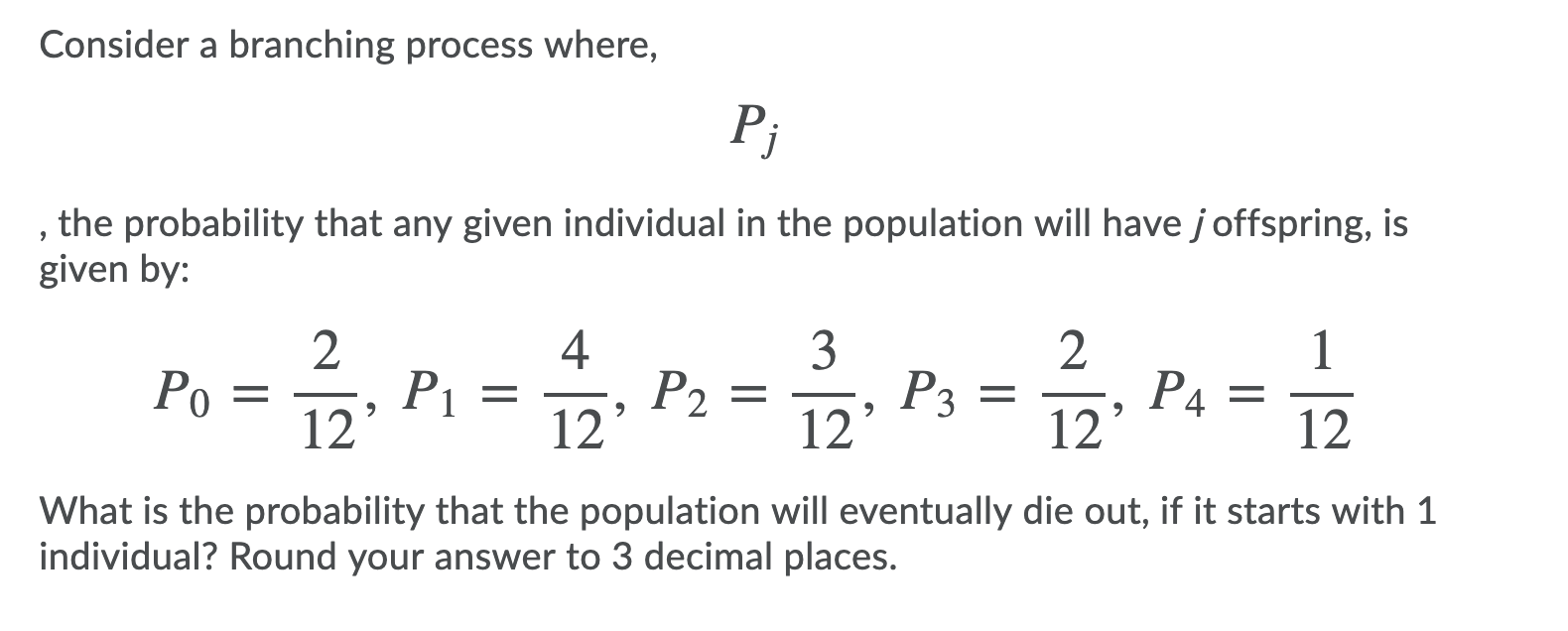 Consider a branching process where,

$P_j$

, the probability that any given individual in the population will have $j$ offspring, is given by:

$P_0 = \frac{2}{12}, P_1 = \frac{4}{12}, P_2 = \frac{3}{12}, P_3 = \frac{2}{12}, P_4 = \frac{1}{12}$

What is the probability that the population will eventually die out, if it starts with 1 individual? Round your answer to 3 decimal places.